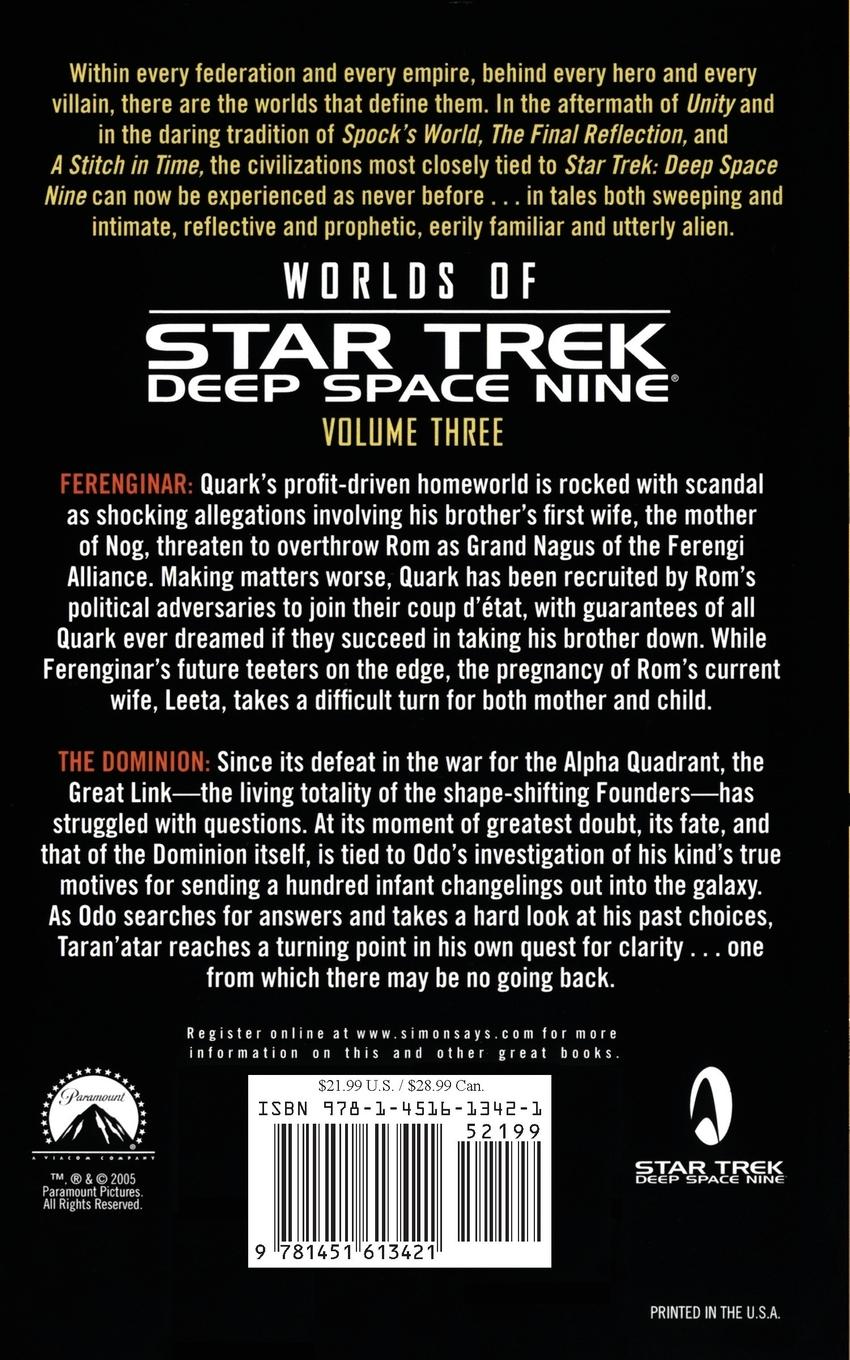 Within every federation and every empire, behind every hero and every villain, there are the worlds that define them. In the aftermath of Unity and in the daring tradition of Spock's World, The Final Reflection, and A Stitch in Time, the civilizations most closely tied to Star Trek: Deep Space Nine can now be experienced as never before . . . in tales both sweeping and intimate, reflective and prophetic, eerily familiar and utterly alien.

WORLDS OF
STAR TREK
DEEP SPACE NINE®
VOLUME THREE

FERENGINAR: Quark's profit-driven homeworld is rocked with scandal as shocking allegations involving his brother's first wife, the mother of Nog, threaten to overthrow Rom as Grand Nagus of the Ferengi Alliance. Making matters worse, Quark has been recruited by Rom's political adversaries to join their coup d'état, with guarantees of all Quark ever dreamed if they succeed in taking his brother down. While Ferenginar's future teeters on the edge, the pregnancy of Rom's current wife, Leeta, takes a difficult turn for both mother and child.

THE DOMINION: Since its defeat in the war for the Alpha Quadrant, the Great Link—the living totality of the shape-shifting Founders—has struggled with questions. At its moment of greatest doubt, its fate, and that of the Dominion itself, is tied to Odo's investigation of his kind's true motives for sending a hundred infant changelings out into the galaxy. As Odo searches for answers and takes a hard look at his past choices, Taran'atar reaches a turning point in his own quest for clarity . . . one from which there may be no going back.

Register online at www.simonsays.com for more information on this and other great books.

Paramount
A VIACOM COMPANY

™, ® & © 2005
Paramount Pictures.
All Rights Reserved.

$21.99 U.S. / $28.99 Can.
ISBN 978-1-4516-1342-1
52199
9 781451 613421

STAR TREK
DEEP SPACE NINE

PRINTED IN THE U.S.A.